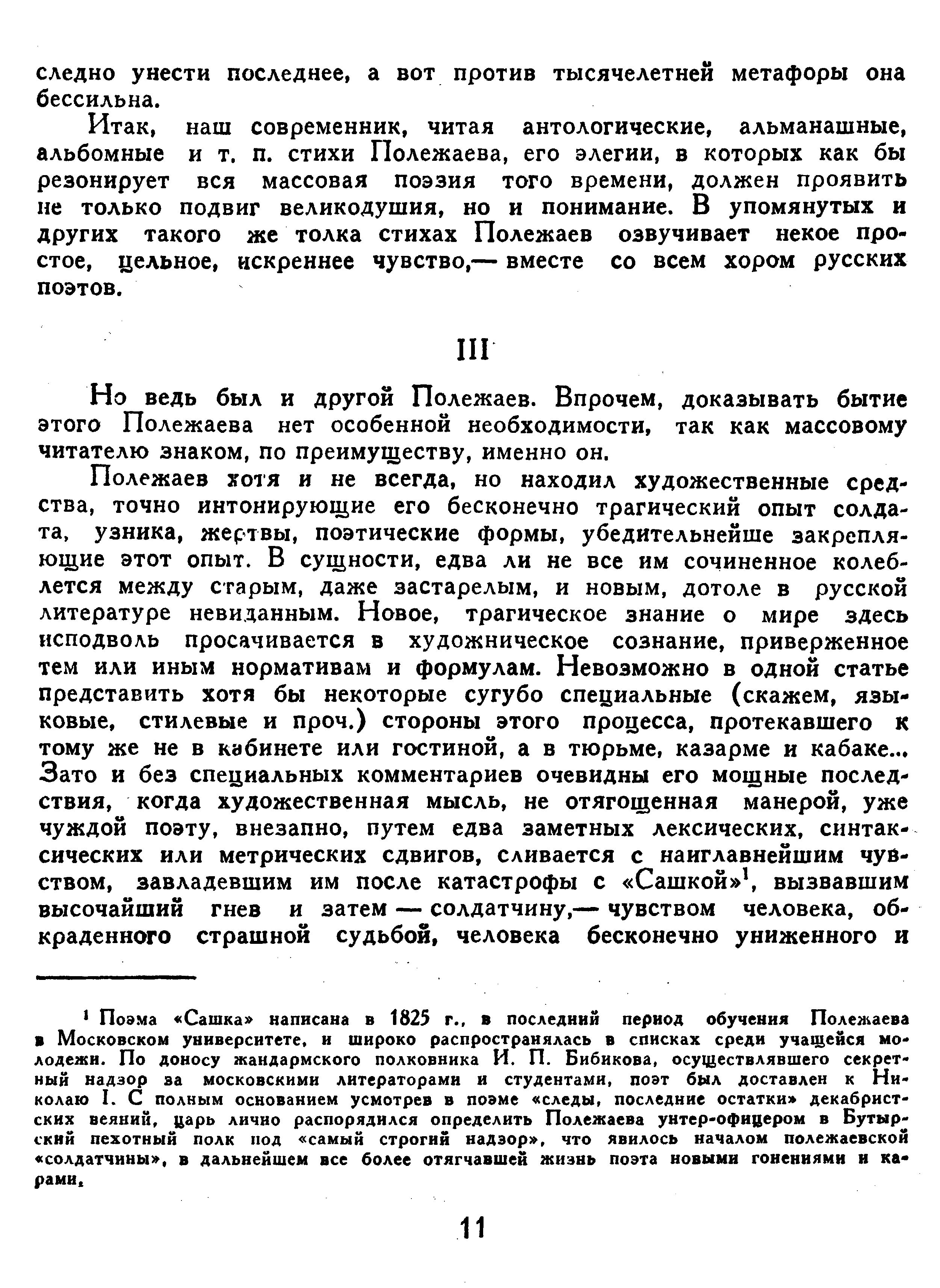 следно унести последнее, а вот против тысячелетней метафоры она бессильна.

Итак, наш современник, читая антологические, альманашные, альбомные и т. п. стихи Полежаева, его элегии, в которых как бы резонирует вся массовая поэзия того времени, должен проявить не только подвиг великодушия, но и понимание. В упомянутых и других такого же толка стихах Полежаев озвучивает некое простое, цельное, искреннее чувство,— вместе со всем хором русских поэтов.

III

Но ведь был и другой Полежаев. Впрочем, доказывать бытие этого Полежаева нет особенной необходимости, так как массовому читателю знаком, по преимуществу, именно он.

Полежаев хотя и не всегда, но находил художественные средства, точно интонирующие его бесконечно трагический опыт солдата, узника, жертвы, поэтические формы, убедительнейше закрепляющие этот опыт. В сущности, едва ли не все им сочиненное колеблется между старым, даже застарелым, и новым, дотоле в русской литературе невиданным. Новое, трагическое знание о мире здесь исподволь просачивается в художническое сознание, приверженное тем или иным нормативам и формулам. Невозможно в одной статье представить хотя бы некоторые сугубо специальные (скажем, языковые, стилевые и проч.) стороны этого процесса, протекавшего к тому же не в кабинете или гостиной, а в тюрьме, казарме и кабаке... Зато и без специальных комментариев очевидны его мощные последствия, когда художественная мысль, не отягощенная манерой, уже чуждой поэту, внезапно, путем едва заметных лексических, синтаксических или метрических сдвигов, сливается с наиглавнейшим чувством, завладевшим им после катастрофы с «Сашкой»$^1$, вызвавшим высочайший гнев и затем — солдатчину,— чувством человека, обкраденного страшной судьбой, человека бесконечно униженного и

$^1$ Поэма «Сашка» написана в 1825 г., в последний период обучения Полежаева в Московском университете, и широко распространялась в списках среди учащейся молодежи. По доносу жандармского полковника И. П. Бибикова, осуществлявшего секретный надзор за московскими литераторами и студентами, поэт был доставлен к Николаю I. С полным основанием усмотрев в поэме «следы, последние остатки» декабристских веяний, царь лично распорядился определить Полежаева унтер-офицером в Бутырский пехотный полк под «самый строгий надзор», что явилось началом полежаевской «солдатчины», в дальнейшем все более отягчавшей жизнь поэта новыми гонениями и карами.

11